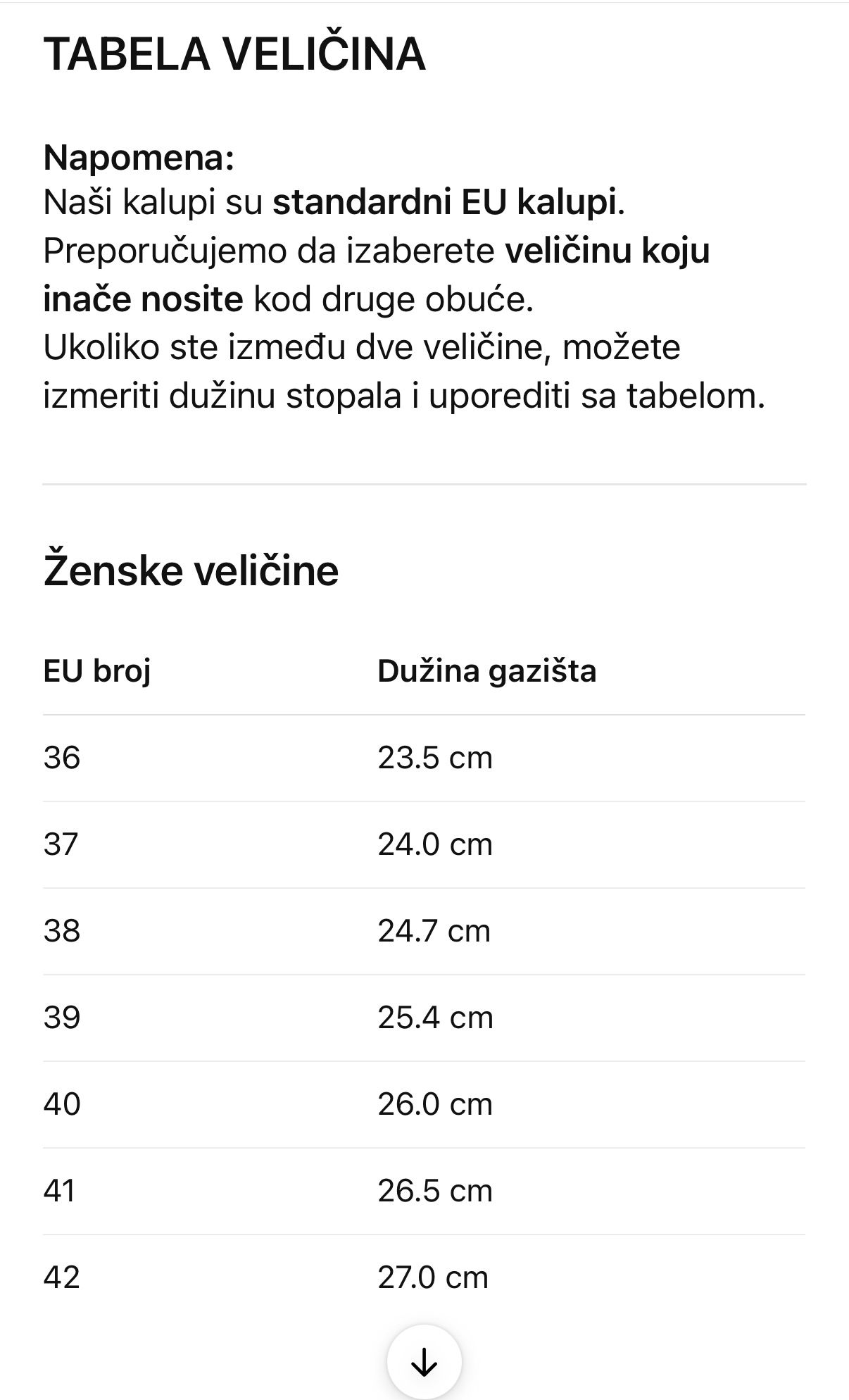 TABELA VELIČINA

Napomena:
Naši kalupi su standardni EU kalupi.
Preporučujemo da izaberete veličinu koju inače nosite kod druge obuće.
Ukoliko ste između dve veličine, možete izmeriti dužinu stopala i uporediti sa tabelom.

Ženske veličine

| EU broj | Dužina gazišta |
|---|---|
| 36 | 23.5 cm |
| 37 | 24.0 cm |
| 38 | 24.7 cm |
| 39 | 25.4 cm |
| 40 | 26.0 cm |
| 41 | 26.5 cm |
| 42 | 27.0 cm |